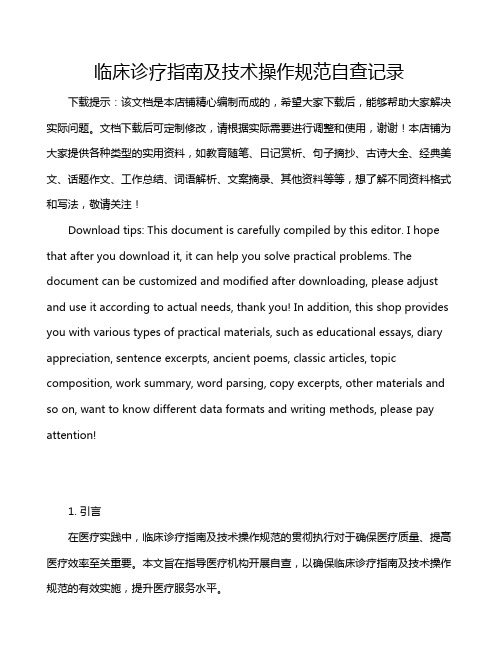 临床诊疗指南及技术操作规范自查记录

下载提示：该文档是本店铺精心编制而成的，希望大家下载后，能够帮助大家解决实际问题。文档下载后可定制修改，请根据实际需要进行调整和使用，谢谢！本店铺为大家提供各种类型的实用资料，如教育随笔、日记赏析、句子摘抄、古诗大全、经典美文、话题作文、工作总结、词语解析、文案摘录、其他资料等等，想了解不同资料格式和写法，敬请关注！

Download tips: This document is carefully compiled by this editor. I hope that after you download it, it can help you solve practical problems. The document can be customized and modified after downloading, please adjust and use it according to actual needs, thank you! In addition, this shop provides you with various types of practical materials, such as educational essays, diary appreciation, sentence excerpts, ancient poems, classic articles, topic composition, work summary, word parsing, copy excerpts, other materials and so on, want to know different data formats and writing methods, please pay attention!

1. 引言

在医疗实践中，临床诊疗指南及技术操作规范的贯彻执行对于确保医疗质量、提高医疗效率至关重要。本文旨在指导医疗机构开展自查，以确保临床诊疗指南及技术操作规范的有效实施，提升医疗服务水平。